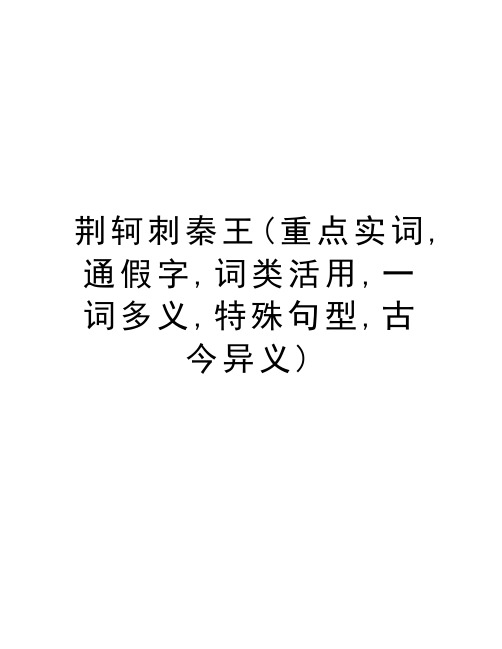 荆轲刺秦王(重点实词,通假字,词类活用,一词多义,特殊句型,古今异义)